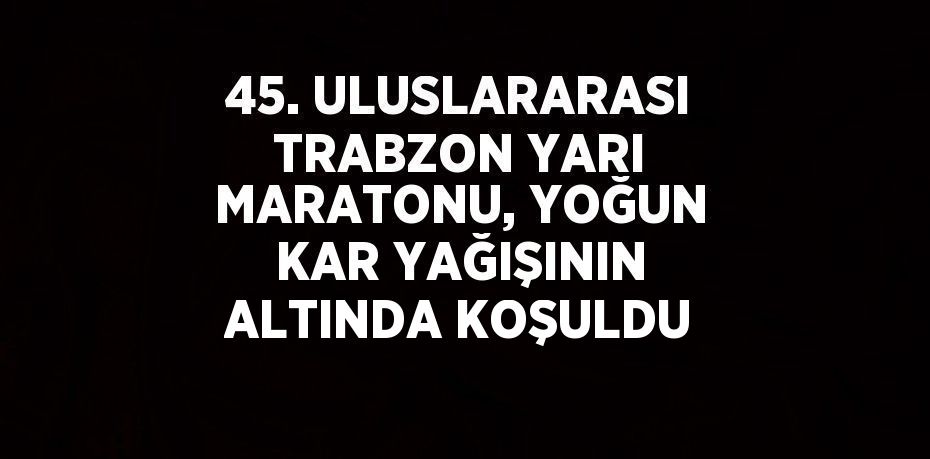 45. ULUSLARARASI TRABZON YARI MARATONU, YOĞUN KAR YAĞIŞININ ALTINDA KOŞULDU